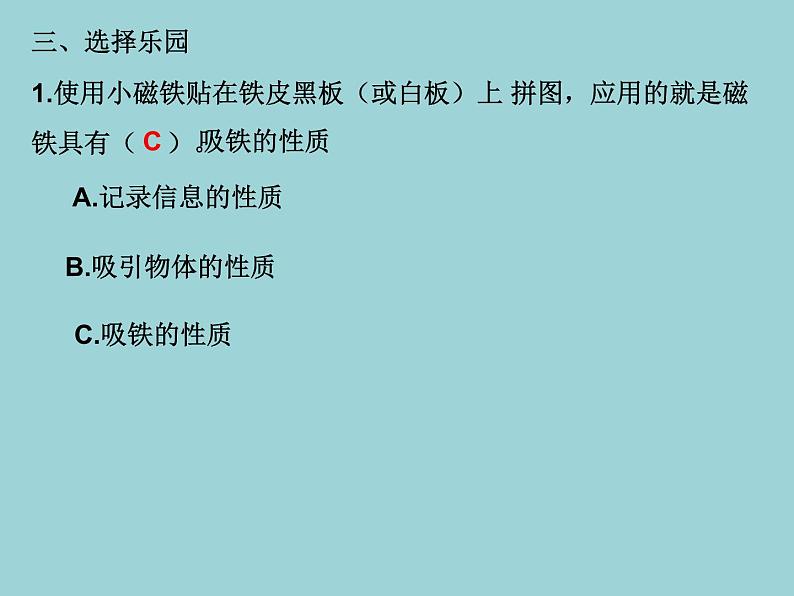 三、选择乐园

1.使用小磁铁贴在铁皮黑板（或白板）上 拼图，应用的就是磁铁具有（ C ）。吸铁的性质

A.记录信息的性质

B.吸引物体的性质

C.吸铁的性质